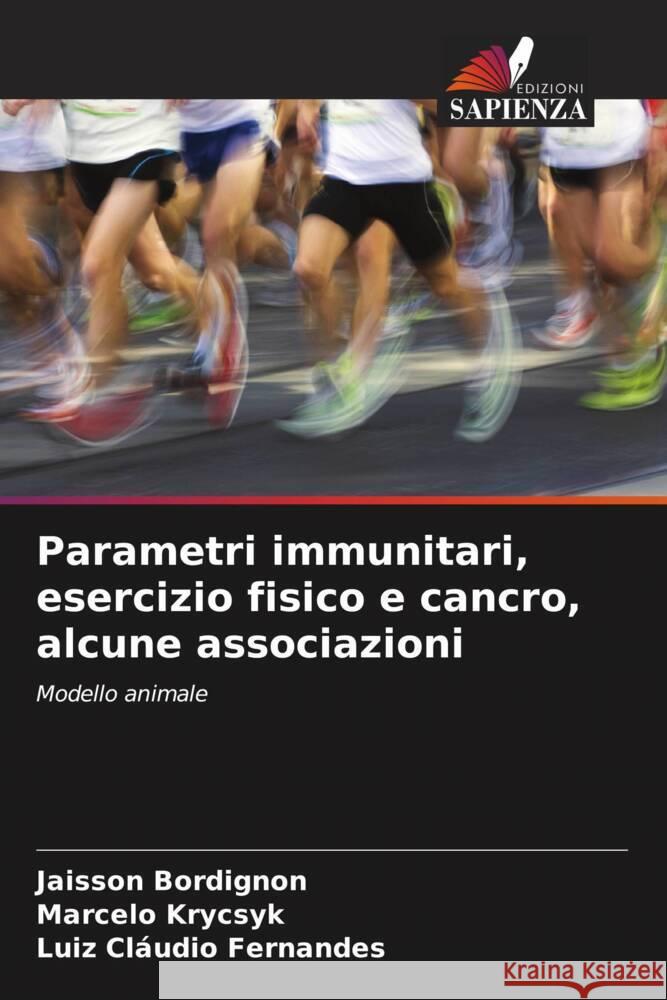 EDIZIONI
SAPIENZA

Parametri immunitari, esercizio fisico e cancro, alcune associazioni

Modello animale

Jaisson Bordignon
Marcelo Krycsyk
Luiz Cláudio Fernandes